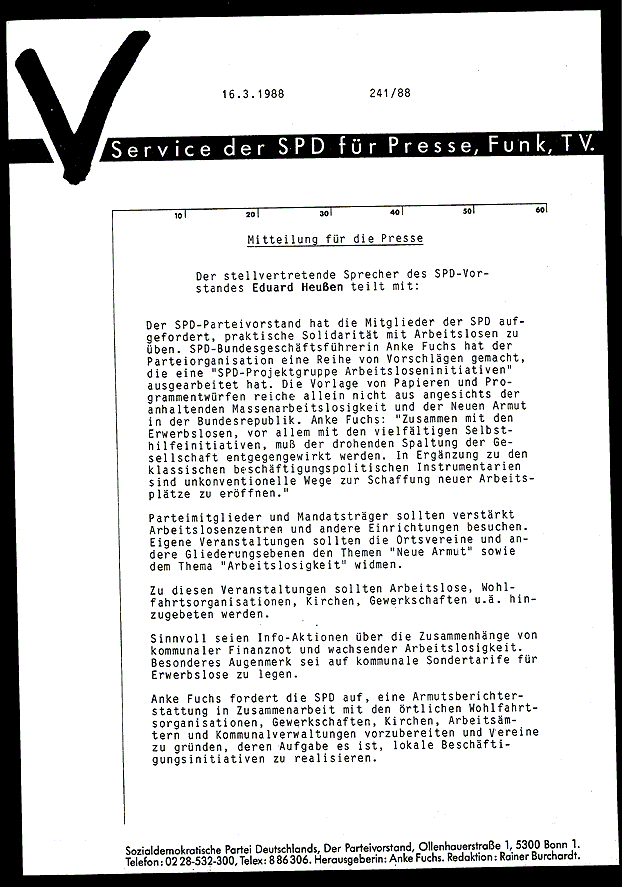 16.3.1988 241/88

Service der SPD für Presse, Funk, TV.

10 20 30 40 50 60

Mitteilung für die Presse

Der stellvertretende Sprecher des SPD-Vorstandes Eduard Heußen teilt mit:

Der SPD-Parteivorstand hat die Mitglieder der SPD aufgefordert, praktische Solidarität mit Arbeitslosen zu üben. SPD-Bundesgeschäftsführerin Anke Fuchs hat der Parteiorganisation eine Reihe von Vorschlägen gemacht, die eine "SPD-Projektgruppe Arbeitsloseninitiativen" ausgearbeitet hat. Die Vorlage von Papieren und Programmentwürfen reiche allein nicht aus angesichts der anhaltenden Massenarbeitslosigkeit und der Neuen Armut in der Bundesrepublik. Anke Fuchs: "Zusammen mit den Erwerbslosen, vor allem mit den vielfältigen Selbsthilfeinitiativen, muß der drohenden Spaltung der Gesellschaft entgegengewirkt werden. In Ergänzung zu den klassischen beschäftigungspolitischen Instrumentarien sind unkonventionelle Wege zur Schaffung neuer Arbeitsplätze zu eröffnen."

Parteimitglieder und Mandatsträger sollten verstärkt Arbeitslosenzentren und andere Einrichtungen besuchen. Eigene Veranstaltungen sollten die Ortsvereine und andere Gliederungsebenen den Themen "Neue Armut" sowie dem Thema "Arbeitslosigkeit" widmen.

Zu diesen Veranstaltungen sollten Arbeitslose, Wohlfahrtsorganisationen, Kirchen, Gewerkschaften u.ä. hinzugebeten werden.

Sinnvoll seien Info-Aktionen über die Zusammenhänge von kommunaler Finanznot und wachsender Arbeitslosigkeit. Besonderes Augenmerk sei auf kommunale Sondertarife für Erwerbslose zu legen.

Anke Fuchs fordert die SPD auf, eine Armutsberichterstattung in Zusammenarbeit mit den örtlichen Wohlfahrtsorganisationen, Gewerkschaften, Kirchen, Arbeitsämtern und Kommunalverwaltungen vorzubereiten und Vereine zu gründen, deren Aufgabe es ist, lokale Beschäftigungsinitiativen zu realisieren.

Sozialdemokratische Partei Deutschlands, Der Parteivorstand, Ollenhauerstraße 1, 5300 Bonn 1.
Telefon: 02 28-532-300, Telex: 8 86 306. Herausgeberin: Anke Fuchs. Redaktion: Rainer Burchardt.